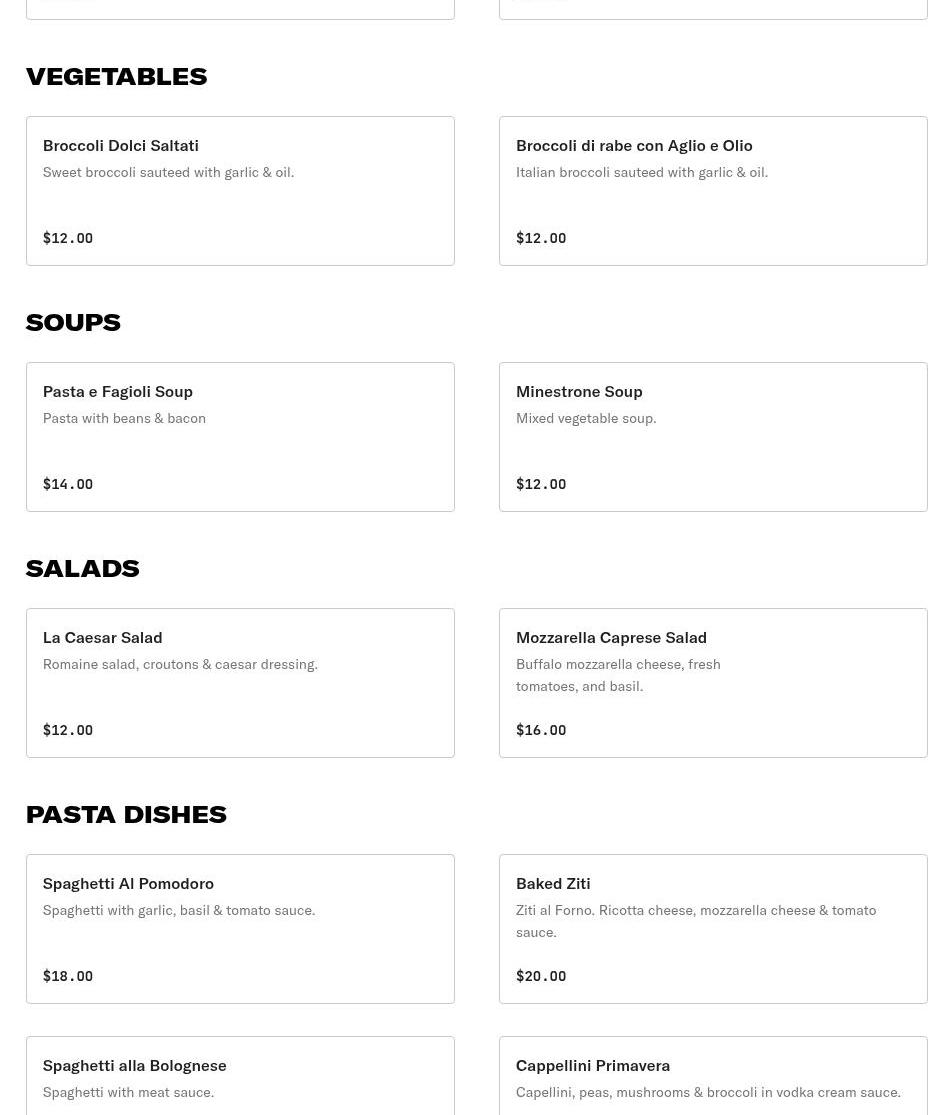 VEGETABLES

Broccoli Dolci Saltati
Sweet broccoli sauteed with garlic & oil.
$12.00

Broccoli di rabe con Aglio e Olio
Italian broccoli sauteed with garlic & oil.
$12.00

SOUPS

Pasta e Fagioli Soup
Pasta with beans & bacon
$14.00

Minestrone Soup
Mixed vegetable soup.
$12.00

SALADS

La Caesar Salad
Romaine salad, croutons & caesar dressing.
$12.00

Mozzarella Caprese Salad
Buffalo mozzarella cheese, fresh tomatoes, and basil.
$16.00

PASTA DISHES

Spaghetti Al Pomodoro
Spaghetti with garlic, basil & tomato sauce.
$18.00

Baked Ziti
Ziti al Forno. Ricotta cheese, mozzarella cheese & tomato sauce.
$20.00

Spaghetti alla Bolognese
Spaghetti with meat sauce.

Cappellini Primavera
Capellini, peas, mushrooms & broccoli in vodka cream sauce.